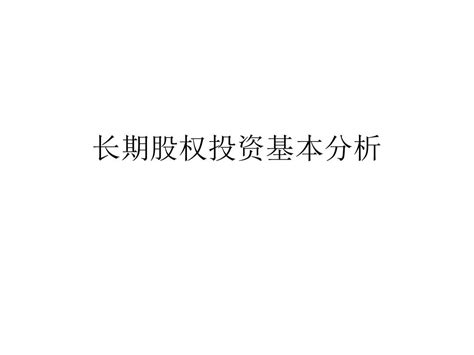 长期股权投资基本分析